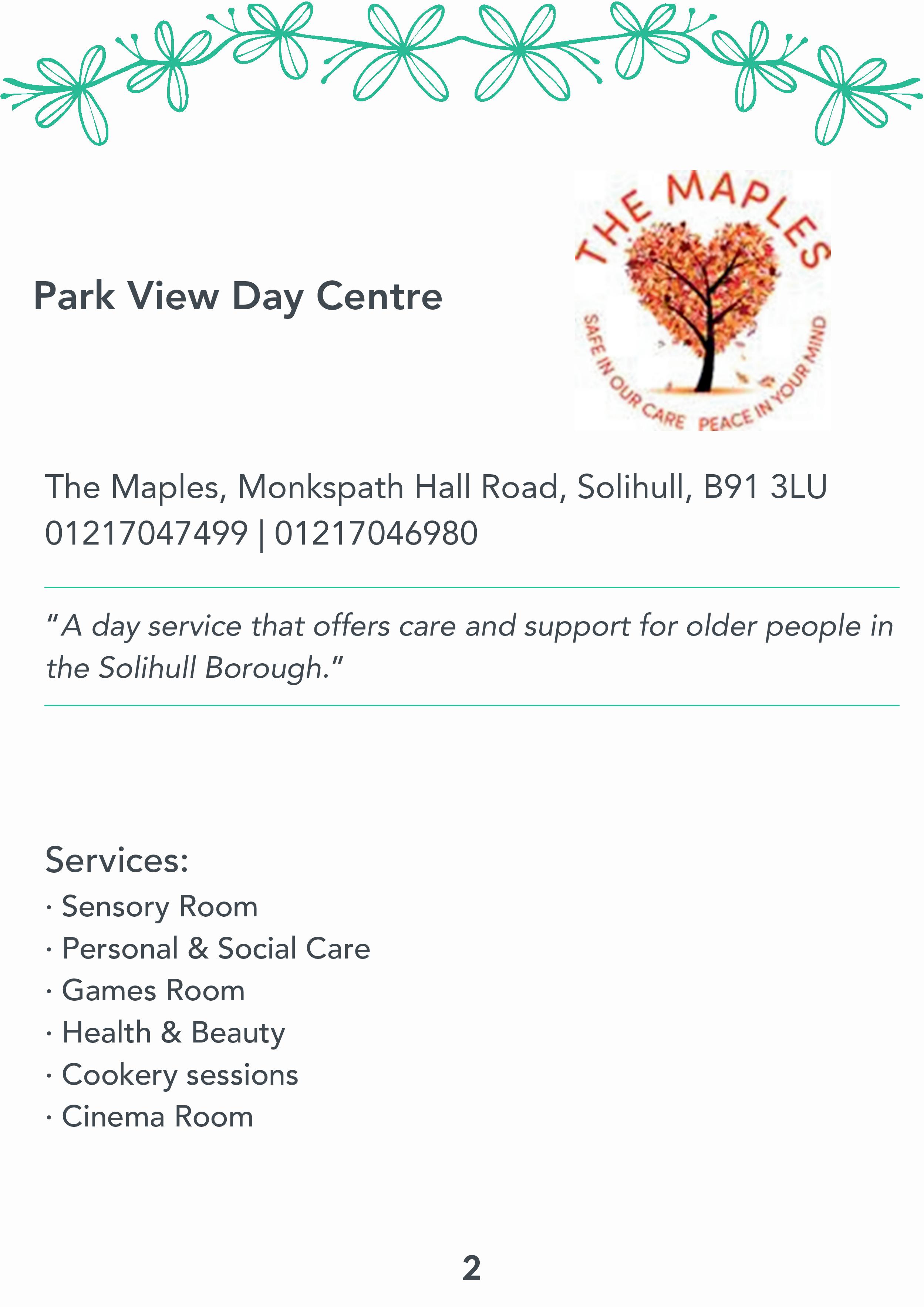 Park View Day Centre

THE MAPLES
SAFE IN OUR CARE PEACE IN YOUR MIND

The Maples, Monkspath Hall Road, Solihull, B91 3LU
01217047499 | 01217046980

"A day service that offers care and support for older people in the Solihull Borough."

Services:
• Sensory Room
• Personal & Social Care
• Games Room
• Health & Beauty
• Cookery sessions
• Cinema Room

2